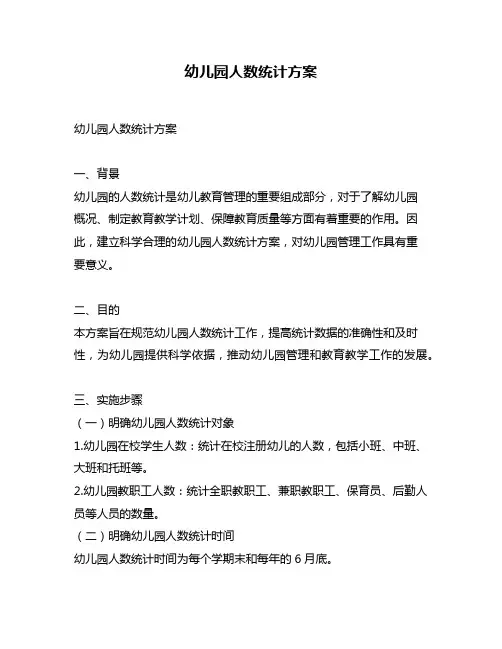 幼儿园人数统计方案

幼儿园人数统计方案

一、背景
幼儿园的人数统计是幼儿教育管理的重要组成部分，对于了解幼儿园概况、制定教育教学计划、保障教育质量等方面有着重要的作用。因此，建立科学合理的幼儿园人数统计方案，对幼儿园管理工作具有重要意义。

二、目的
本方案旨在规范幼儿园人数统计工作，提高统计数据的准确性和及时性，为幼儿园提供科学依据，推动幼儿园管理和教育教学工作的发展。

三、实施步骤
（一）明确幼儿园人数统计对象
1.幼儿园在校学生人数：统计在校注册幼儿的人数，包括小班、中班、大班和托班等。
2.幼儿园教职工人数：统计全职教职工、兼职教职工、保育员、后勤人员等人员的数量。
（二）明确幼儿园人数统计时间
幼儿园人数统计时间为每个学期末和每年的 6 月底。